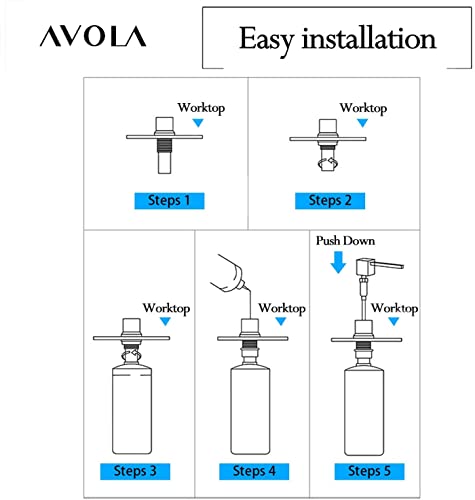 AVOLA

Easy installation

Worktop

Steps 1

Worktop

Steps 2

Worktop

Steps 3

Worktop

Steps 4

Push Down

Worktop

Steps 5